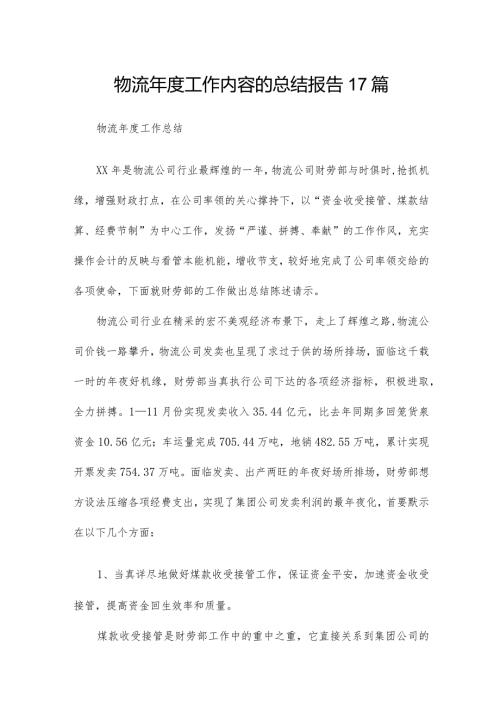 物流年度工作内容的总结报告 17 篇

物流年度工作总结

XX 年是物流公司行业最辉煌的一年，物流公司财劳部与时俱时，抢抓机缘，增强财政打点，在公司率领的关心撑持下，以“资金收受接管、煤款结算、经费节制”为中心工作，发扬“严谨、拼搏、奉献”的工作作风，充实操作会计的反映与看管本能机能，增收节支，较好地完成了公司率领交给的各项使命，下面就财劳部的工作做出总结陈述请示。

物流公司行业在精采的宏不美观经济布景下，走上了辉煌之路，物流公司价钱一路攀升，物流公司发卖也呈现了求过于供的场所排场，面临这千载一时的年夜好机缘，财劳部当真执行公司下达的各项经济指标，积极进取，全力拼搏。1—11 月份实现发卖收入 35.44 亿元，比去年同期多回笼货泉资金 10.56 亿元；车运量完成 705.44 万吨，地销 482.55 万吨，累计实现开票发卖 754.37 万吨。面临发卖、出产两旺的年夜好场所排场，财劳部想方设法压缩各项经费支出，实现了集团公司发卖利润的最年夜化，首要默示在以下几个方面：

1、当真详尽地做好煤款收受接管工作，保证资金平安，加速资金收受接管，提高资金回生效率和质量。

煤款收受接管是财劳部工作中的重中之重，它直接关系到集团公司的